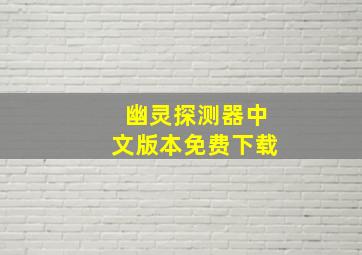 幽灵探测器中文版本免费下载